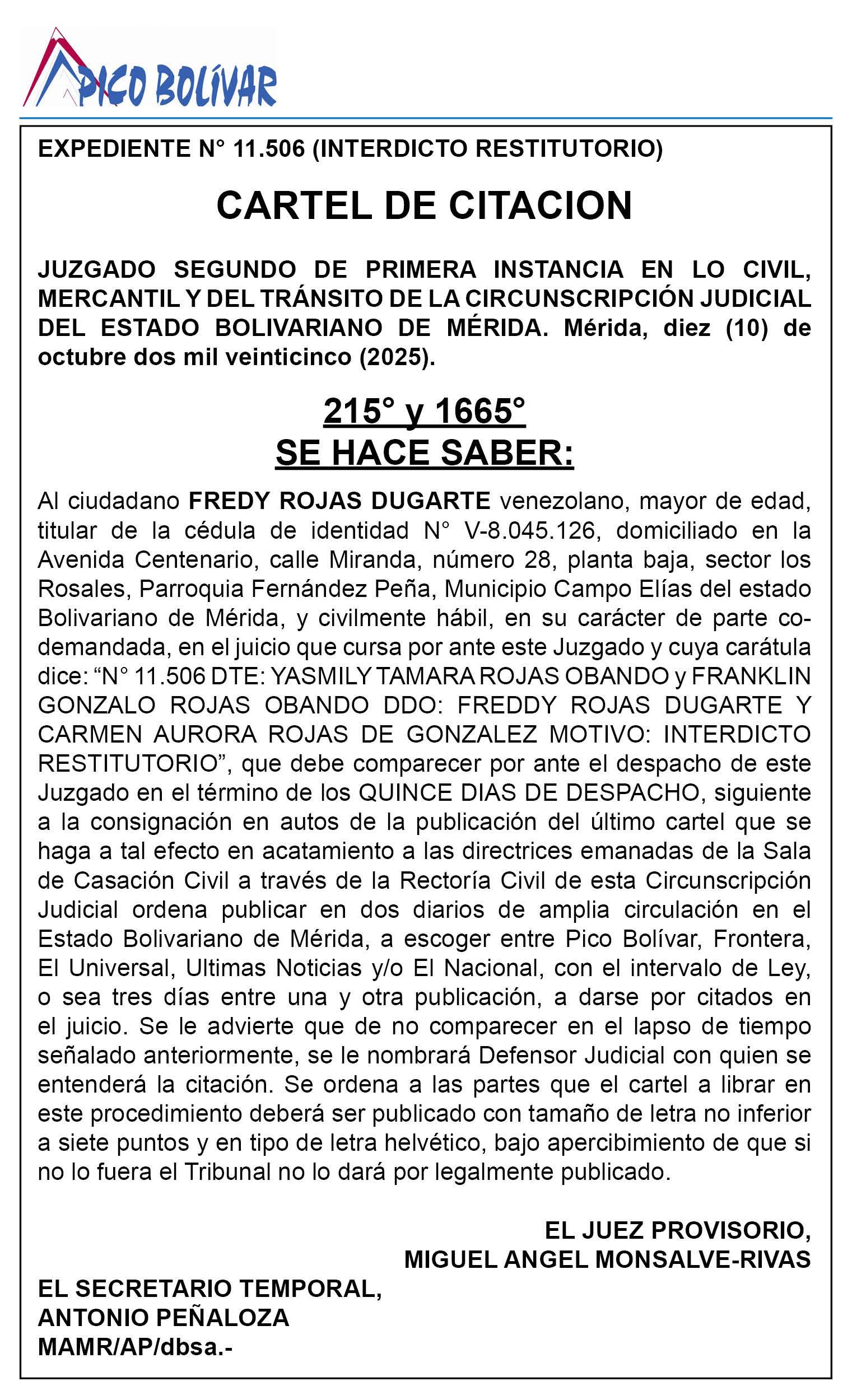 PICO BOLÍVAR

EXPEDIENTE N° 11.506 (INTERDICTO RESTITUTORIO)

CARTEL DE CITACION

JUZGADO SEGUNDO DE PRIMERA INSTANCIA EN LO CIVIL, MERCANTIL Y DEL TRÁNSITO DE LA CIRCUNSCRIPCIÓN JUDICIAL DEL ESTADO BOLIVARIANO DE MÉRIDA. Mérida, diez (10) de octubre dos mil veinticinco (2025).

215° y 1665°
SE HACE SABER:

Al ciudadano FREDY ROJAS DUGARTE venezolano, mayor de edad, titular de la cédula de identidad N° V-8.045.126, domiciliado en la Avenida Centenario, calle Miranda, número 28, planta baja, sector los Rosales, Parroquia Fernández Peña, Municipio Campo Elías del estado Bolivariano de Mérida, y civilmente hábil, en su carácter de parte co-demandada, en el juicio que cursa por ante este Juzgado y cuya carátula dice: “N° 11.506 DTE: YASMILY TAMARA ROJAS OBANDO y FRANKLIN GONZALO ROJAS OBANDO DDO: FREDDY ROJAS DUGARTE Y CARMEN AURORA ROJAS DE GONZALEZ MOTIVO: INTERDICTO RESTITUTORIO”, que debe comparecer por ante el despacho de este Juzgado en el término de los QUINCE DIAS DE DESPACHO, siguiente a la consignación en autos de la publicación del último cartel que se haga a tal efecto en acatamiento a las directrices emanadas de la Sala de Casación Civil a través de la Rectoría Civil de esta Circunscripción Judicial ordena publicar en dos diarios de amplia circulación en el Estado Bolivariano de Mérida, a escoger entre Pico Bolívar, Frontera, El Universal, Ultimas Noticias y/o El Nacional, con el intervalo de Ley, o sea tres días entre una y otra publicación, a darse por citados en el juicio. Se le advierte que de no comparecer en el lapso de tiempo señalado anteriormente, se le nombrará Defensor Judicial con quien se entenderá la citación. Se ordena a las partes que el cartel a librar en este procedimiento deberá ser publicado con tamaño de letra no inferior a siete puntos y en tipo de letra helvético, bajo apercibimiento de que si no lo fuera el Tribunal no lo dará por legalmente publicado.

EL JUEZ PROVISORIO,
MIGUEL ANGEL MONSALVE-RIVAS

EL SECRETARIO TEMPORAL,
ANTONIO PEÑALOZA
MAMR/AP/dbsa.-